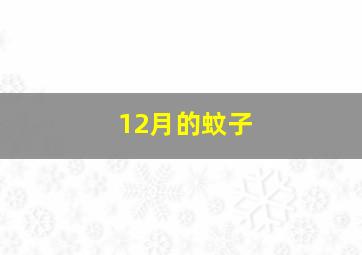 12月的蚊子